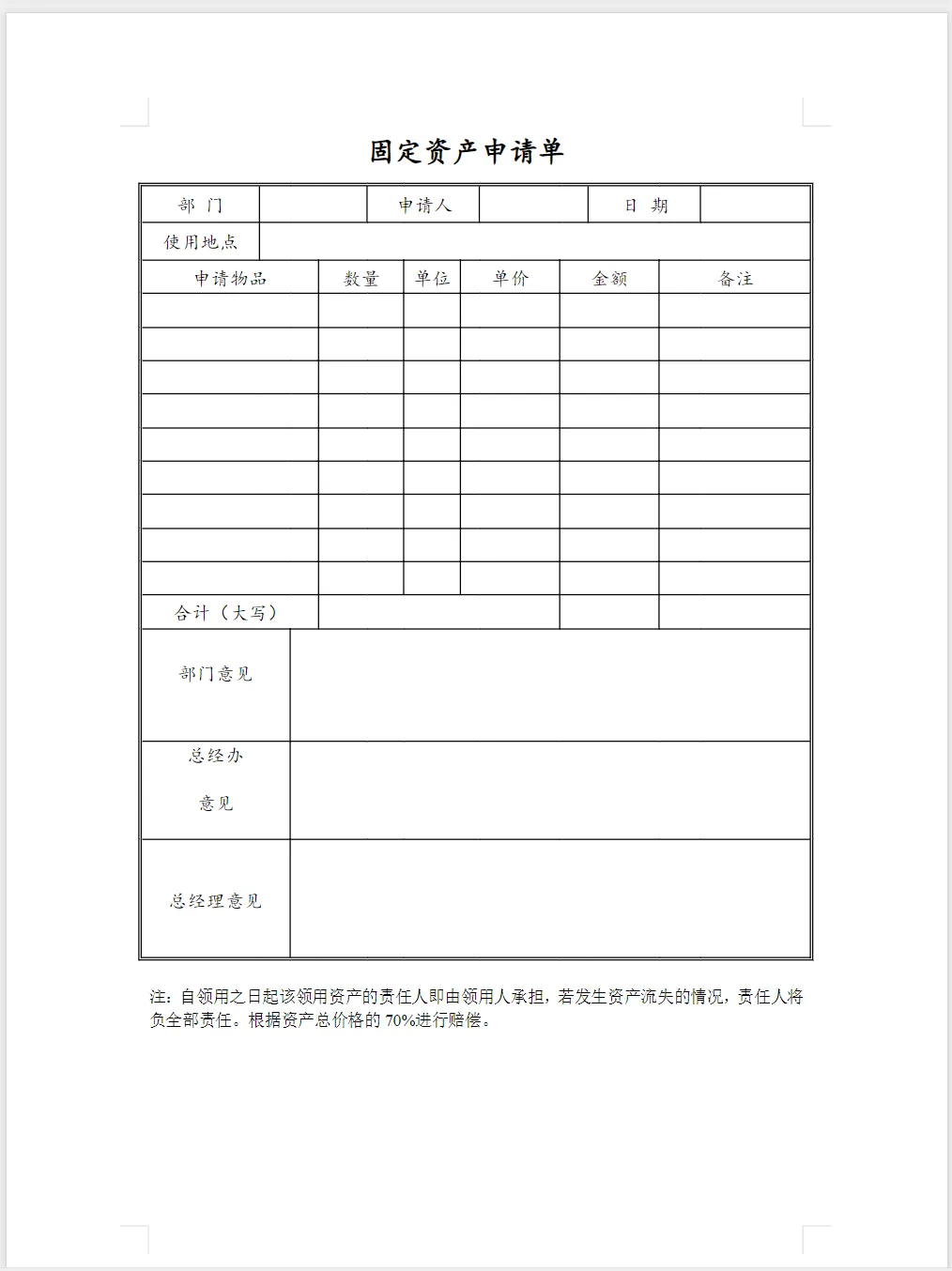 固定资产申请单

| 部 门 | | 申请人 | | 日 期 | |
|---|---|---|---|---|---|
| 使用地点 | | | | | |

| 申请物品 | 数量 | 单位 | 单价 | 金额 | 备注 |
|---|---|---|---|---|---|
| | | | | | |
| | | | | | |
| | | | | | |
| | | | | | |
| | | | | | |
| | | | | | |
| | | | | | |
| | | | | | |
| | | | | | |
| 合计（大写） | | | | | |

| 部门意见 | |
|---|---|
| 总经办 意见 | |
| 总经理意见 | |

注：自领用之日起该领用资产的责任人即由领用人承担，若发生资产流失的情况，责任人将负全部责任。根据资产总价格的 70%进行赔偿。